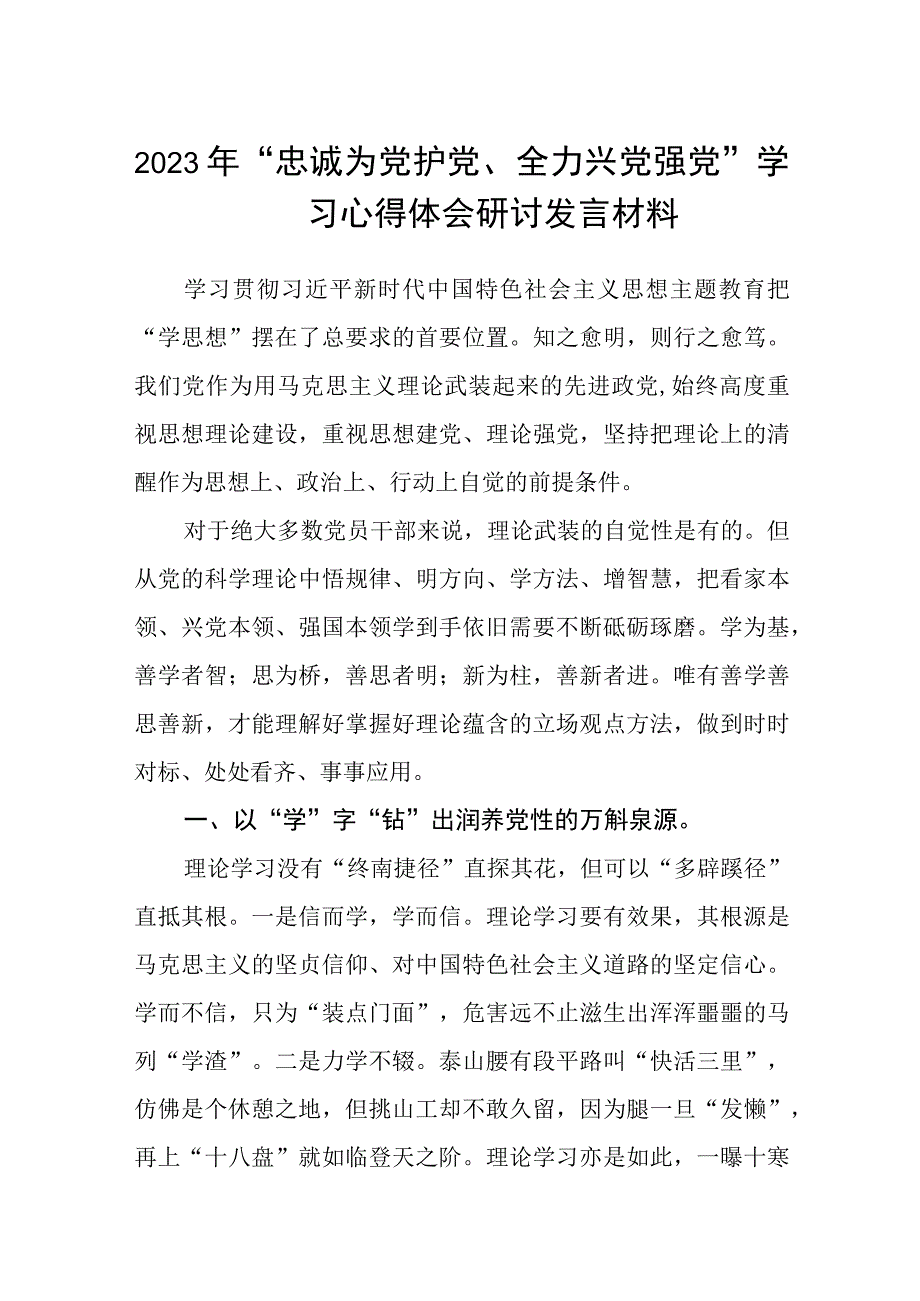 2023年“忠诚为党护党、全力兴党强党”学习心得体会研讨发言材料

学习贯彻习近平新时代中国特色社会主义思想主题教育把“学思想”摆在了总要求的首要位置。知之愈明，则行之愈笃。我们党作为用马克思主义理论武装起来的先进政党，始终高度重视思想理论建设，重视思想建党、理论强党，坚持把理论上的清醒作为思想上、政治上、行动上自觉的前提条件。

对于绝大多数党员干部来说，理论武装的自觉性是有的。但从党的科学理论中悟规律、明方向、学方法、增智慧，把看家本领、兴党本领、强国本领学到手依旧需要不断砥砺琢磨。学为基，善学者智；思为桥，善思者明；新为柱，善新者进。唯有善学善思善新，才能理解好掌握好理论蕴含的立场观点方法，做到时时对标、处处看齐、事事应用。

一、以“学”字“钻”出润养党性的万斛泉源。

理论学习没有“终南捷径”直探其花，但可以“多辟蹊径”直抵其根。一是信而学，学而信。理论学习要有效果，其根源是马克思主义的坚贞信仰、对中国特色社会主义道路的坚定信心。学而不信，只为“装点门面”，危害远不止滋生出浑浑噩噩的马列“学渣”。二是力学不辍。泰山腰有段平路叫“快活三里”，仿佛是个休憩之地，但挑山工却不敢久留，因为腿一旦“发懒”，再上“十八盘”就如临登天之阶。理论学习亦是如此，一曝十寒